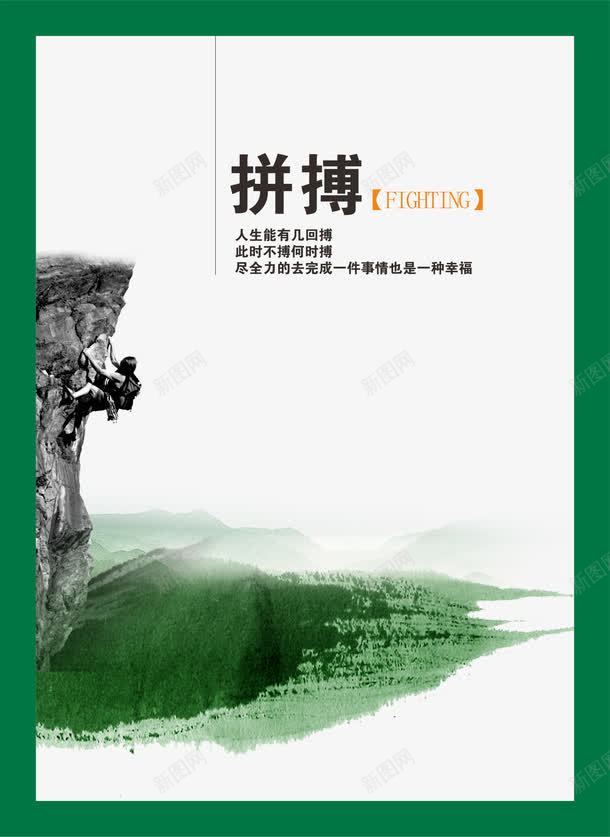 拼搏【FIGHTING】

人生能有几回搏
此时不搏何时搏
尽全力的去完成一件事情也是一种幸福

新图网